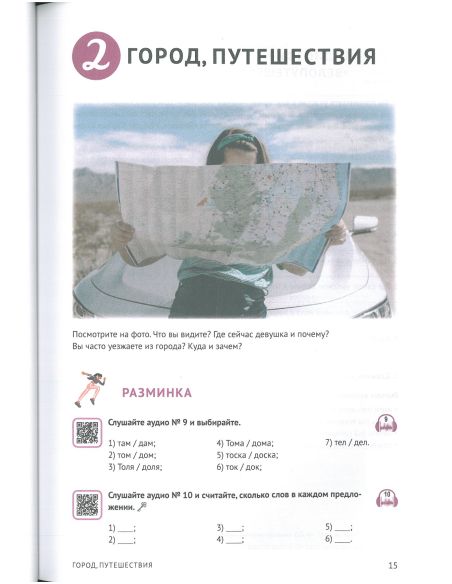 2 ГОРОД, ПУТЕШЕСТВИЯ

Посмотрите на фото. Что вы видите? Где сейчас девушка и почему? Вы часто уезжаете из города? Куда и зачем?

РАЗМИНКА

Слушайте аудио № 9 и выбирайте.

9

1) там / дам;
2) том / дом;
3) Толя / доля;

4) Тома / дома;
5) тоска / доска;
6) ток / док;

7) тел / дел.

Слушайте аудио № 10 и считайте, сколько слов в каждом предложении.

10

1) ____;
2) ____;

3) ____;
4) ____;

5) ____;
6) ____.

ГОРОД, ПУТЕШЕСТВИЯ

15